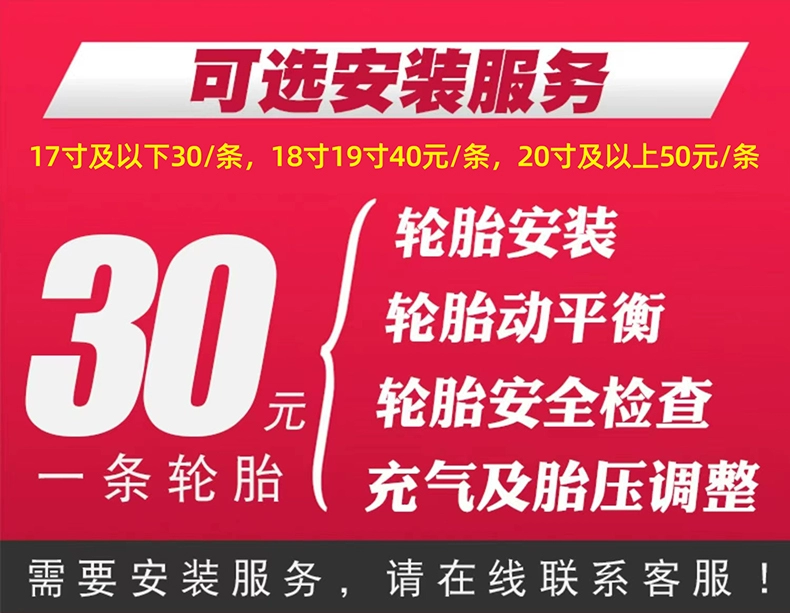 可选安装服务

17寸及以下30/条，18寸19寸40元/条，20寸及以上50元/条

30元
一条轮胎

轮胎安装
轮胎动平衡
轮胎安全检查
充气及胎压调整

需要安装服务，请在线联系客服！